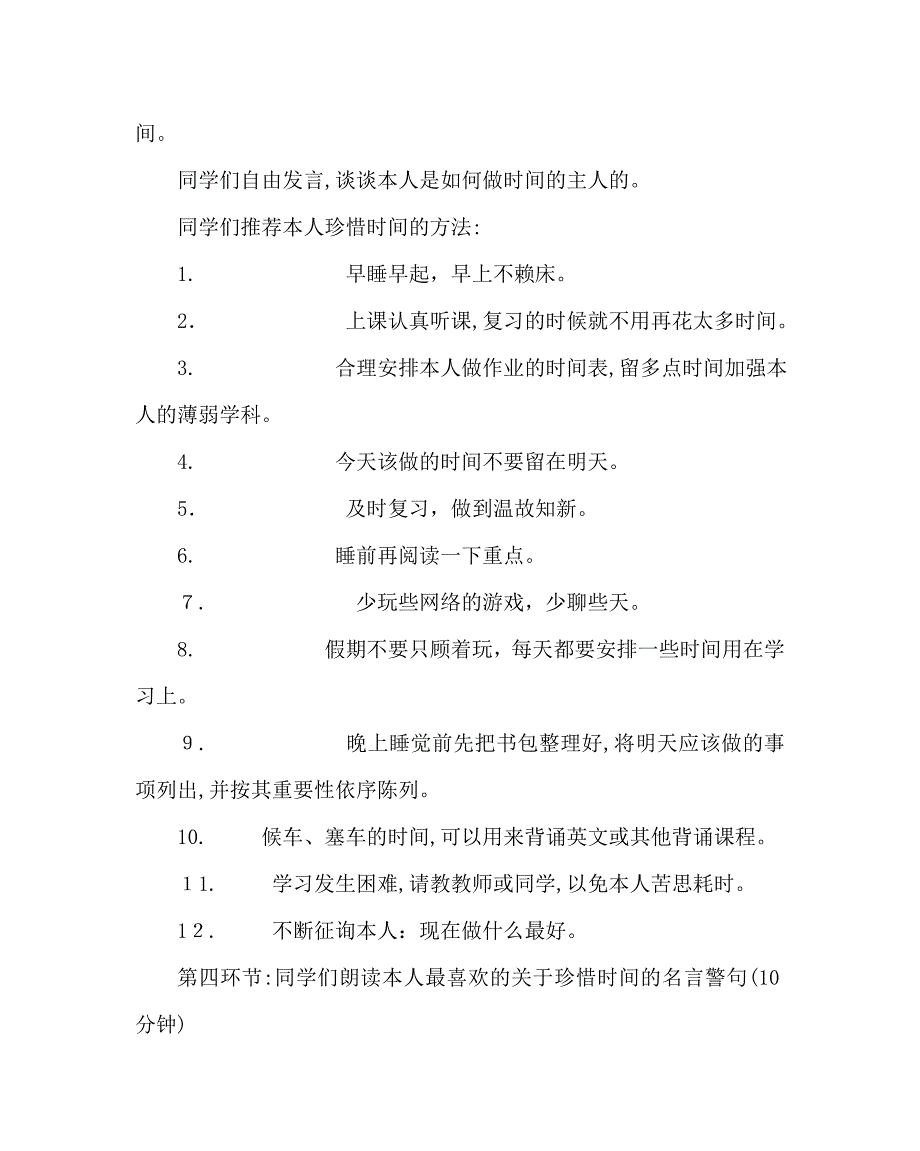 间。

同学们自由发言,谈谈本人是如何做时间的主人的。

同学们推荐本人珍惜时间的方法:

1. 早睡早起，早上不赖床。

2. 上课认真听课,复习的时候就不用再花太多时间。

3. 合理安排本人做作业的时间表,留多点时间加强本人的薄弱学科。

4. 今天该做的时间不要留在明天。

5. 及时复习，做到温故知新。

6. 睡前再阅读一下重点。

7. 少玩些网络的游戏，少聊些天。

8. 假期不要只顾着玩，每天都要安排一些时间用在学习上。

9. 晚上睡觉前先把书包整理好,将明天应该做的事项列出,并按其重要性依序陈列。

10. 候车、塞车的时间,可以用来背诵英文或其他背诵课程。

11. 学习发生困难,请教教师或同学,以免本人苦思耗时。

12. 不断征询本人：现在做什么最好。

第四环节:同学们朗读本人最喜欢的关于珍惜时间的名言警句(10分钟)